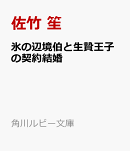 佐竹 笙

氷の辺境伯と生贄王子の契約結婚

角川ルビー文庫